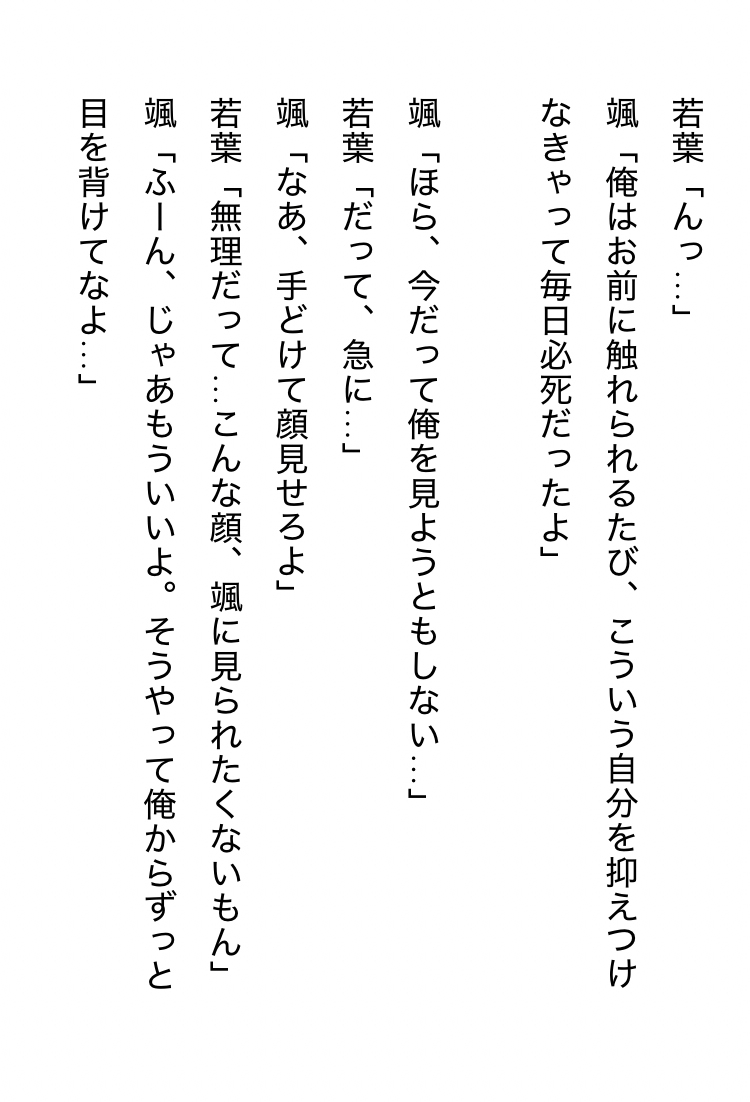 若葉「んっ…」

颯「俺はお前に触れられるたび、こういう自分を抑えつけなきゃって毎日必死だったよ」

颯「ほら、今だって俺を見ようともしない…」

若葉「だって、急に…」

颯「なあ、手どけて顔見せろよ」

若葉「無理だって…こんな顔、颯に見られたくないもん」

颯「ふーん、じゃあもういいよ。そうやって俺からずっと目を背けてなよ…」